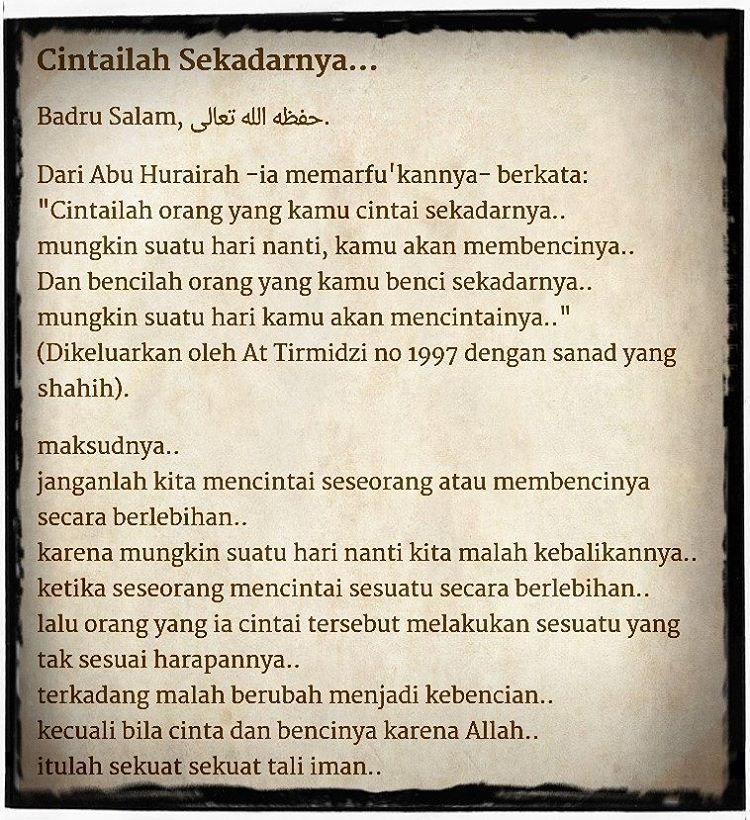 Cintailah Sekadarnya...

Badru Salam, حفظه الله تعالى.

Dari Abu Hurairah -ia memarfu'kannya- berkata:
"Cintailah orang yang kamu cintai sekadarnya..
mungkin suatu hari nanti, kamu akan membencinya..
Dan bencilah orang yang kamu benci sekadarnya..
mungkin suatu hari kamu akan mencintainya.."
(Dikeluarkan oleh At Tirmidzi no 1997 dengan sanad yang shahih).

maksudnya..
janganlah kita mencintai seseorang atau membencinya secara berlebihan..
karena mungkin suatu hari nanti kita malah kebalikannya..
ketika seseorang mencintai sesuatu secara berlebihan..
lalu orang yang ia cintai tersebut melakukan sesuatu yang tak sesuai harapannya..
terkadang malah berubah menjadi kebencian..
kecuali bila cinta dan bencinya karena Allah..
itulah sekuat sekuat tali iman..